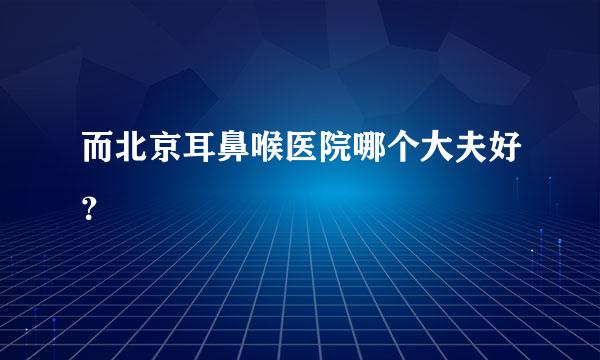 而北京耳鼻喉医院哪个大夫好？